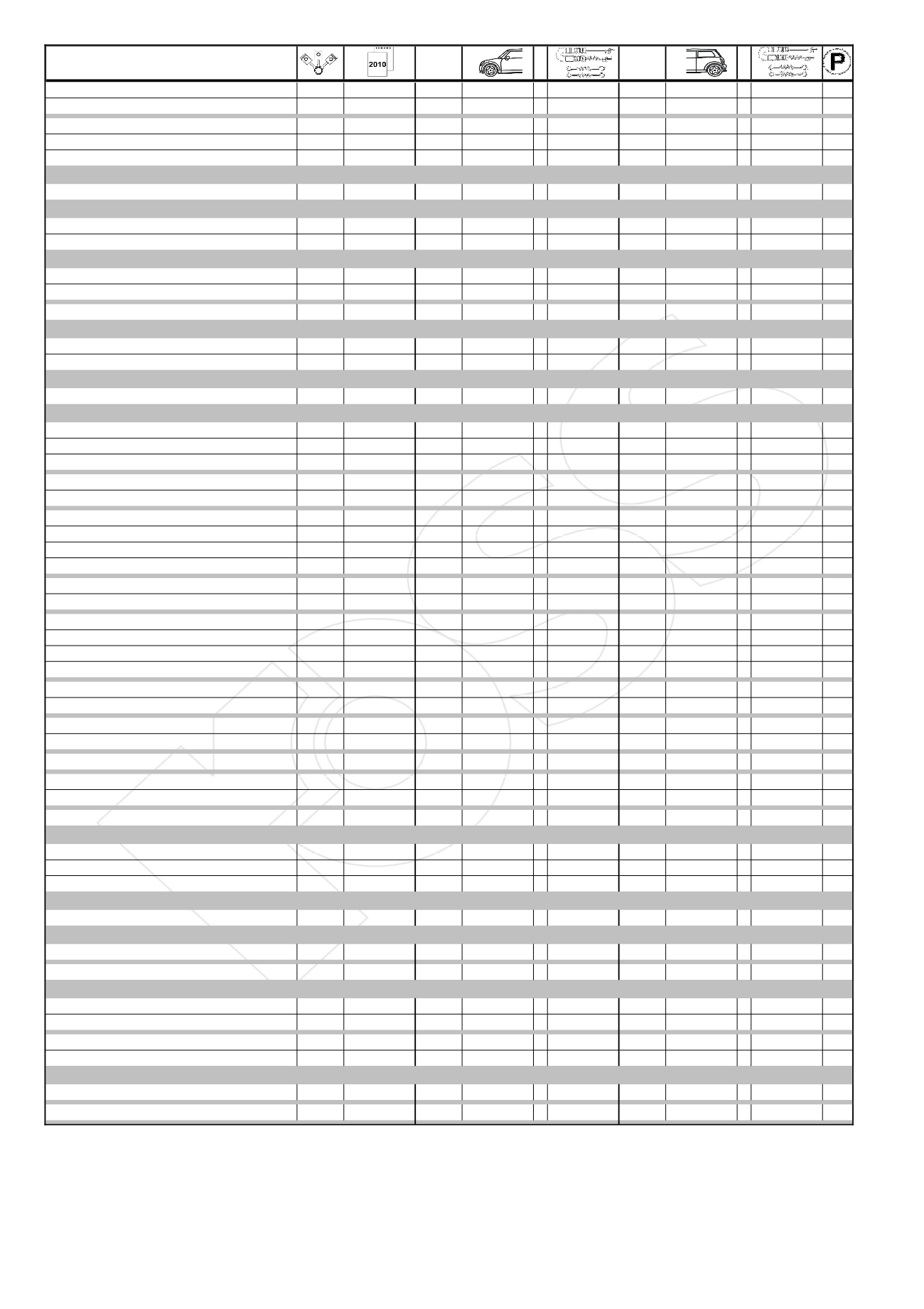 2010

P